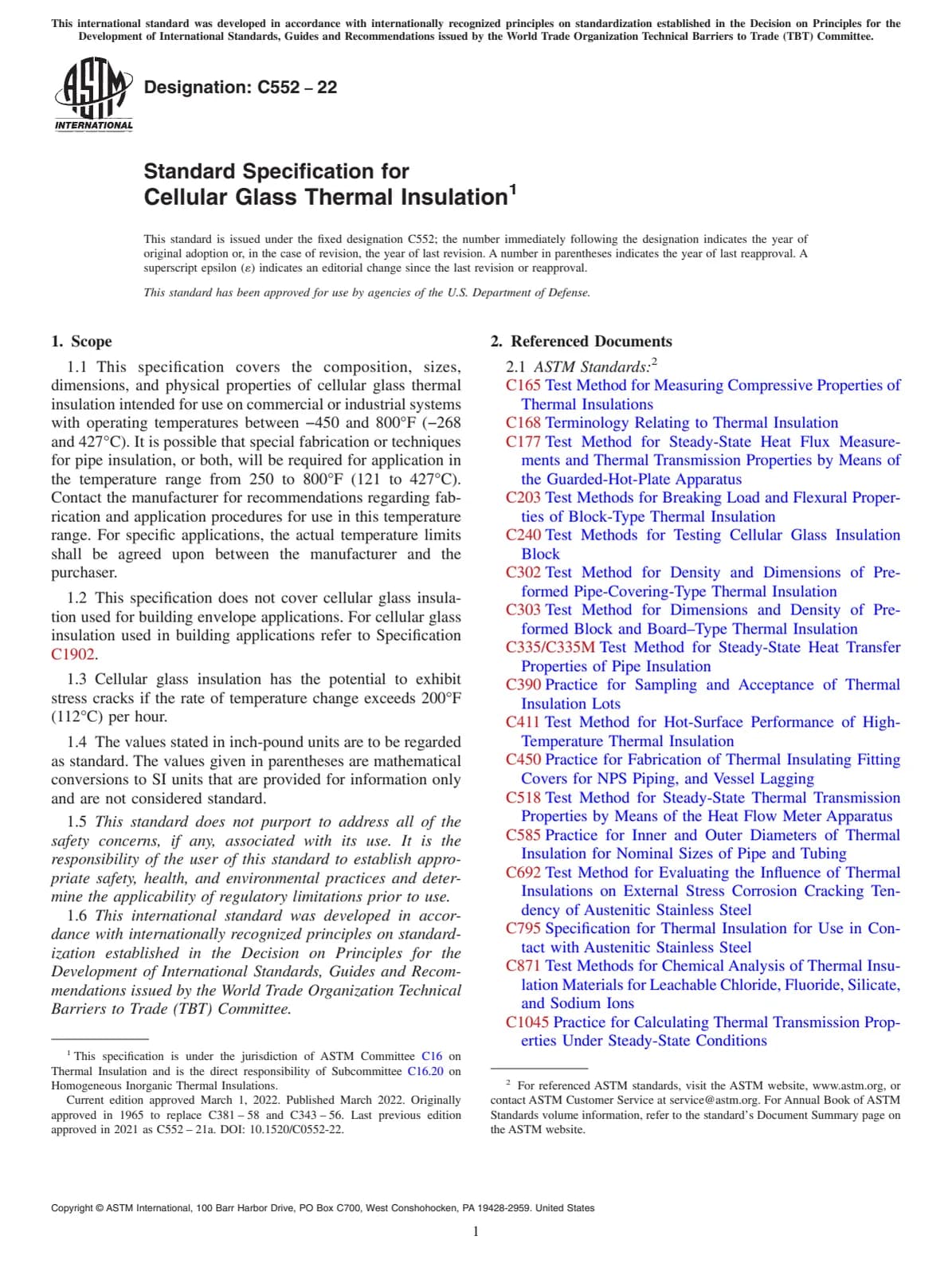 This international standard was developed in accordance with internationally recognized principles on standardization established in the Decision on Principles for the Development of International Standards, Guides and Recommendations issued by the World Trade Organization Technical Barriers to Trade (TBT) Committee.

ASTM INTERNATIONAL

Designation: C552 – 22

Standard Specification for
Cellular Glass Thermal Insulation$^1$

This standard is issued under the fixed designation C552; the number immediately following the designation indicates the year of original adoption or, in the case of revision, the year of last revision. A number in parentheses indicates the year of last reapproval. A superscript epsilon (ε) indicates an editorial change since the last revision or reapproval.

This standard has been approved for use by agencies of the U.S. Department of Defense.

1. Scope

1.1 This specification covers the composition, sizes, dimensions, and physical properties of cellular glass thermal insulation intended for use on commercial or industrial systems with operating temperatures between –450 and 800°F (–268 and 427°C). It is possible that special fabrication or techniques for pipe insulation, or both, will be required for application in the temperature range from 250 to 800°F (121 to 427°C). Contact the manufacturer for recommendations regarding fabrication and application procedures for use in this temperature range. For specific applications, the actual temperature limits shall be agreed upon between the manufacturer and the purchaser.

1.2 This specification does not cover cellular glass insulation used for building envelope applications. For cellular glass insulation used in building applications refer to Specification C1902.

1.3 Cellular glass insulation has the potential to exhibit stress cracks if the rate of temperature change exceeds 200°F (112°C) per hour.

1.4 The values stated in inch-pound units are to be regarded as standard. The values given in parentheses are mathematical conversions to SI units that are provided for information only and are not considered standard.

1.5 This standard does not purport to address all of the safety concerns, if any, associated with its use. It is the responsibility of the user of this standard to establish appropriate safety, health, and environmental practices and determine the applicability of regulatory limitations prior to use.

1.6 This international standard was developed in accordance with internationally recognized principles on standardization established in the Decision on Principles for the Development of International Standards, Guides and Recommendations issued by the World Trade Organization Technical Barriers to Trade (TBT) Committee.

$^1$ This specification is under the jurisdiction of ASTM Committee C16 on Thermal Insulation and is the direct responsibility of Subcommittee C16.20 on Homogeneous Inorganic Thermal Insulations.
Current edition approved March 1, 2022. Published March 2022. Originally approved in 1965 to replace C381 – 58 and C343 – 56. Last previous edition approved in 2021 as C552 – 21a. DOI: 10.1520/C0552-22.

2. Referenced Documents

2.1 ASTM Standards:$^2$
C165 Test Method for Measuring Compressive Properties of Thermal Insulations
C168 Terminology Relating to Thermal Insulation
C177 Test Method for Steady-State Heat Flux Measurements and Thermal Transmission Properties by Means of the Guarded-Hot-Plate Apparatus
C203 Test Methods for Breaking Load and Flexural Properties of Block-Type Thermal Insulation
C240 Test Methods for Testing Cellular Glass Insulation Block
C302 Test Method for Density and Dimensions of Preformed Pipe-Covering-Type Thermal Insulation
C303 Test Method for Dimensions and Density of Preformed Block and Board–Type Thermal Insulation
C335/C335M Test Method for Steady-State Heat Transfer Properties of Pipe Insulation
C390 Practice for Sampling and Acceptance of Thermal Insulation Lots
C411 Test Method for Hot-Surface Performance of High-Temperature Thermal Insulation
C450 Practice for Fabrication of Thermal Insulating Fitting Covers for NPS Piping, and Vessel Lagging
C518 Test Method for Steady-State Thermal Transmission Properties by Means of the Heat Flow Meter Apparatus
C585 Practice for Inner and Outer Diameters of Thermal Insulation for Nominal Sizes of Pipe and Tubing
C692 Test Method for Evaluating the Influence of Thermal Insulations on External Stress Corrosion Cracking Tendency of Austenitic Stainless Steel
C795 Specification for Thermal Insulation for Use in Contact with Austenitic Stainless Steel
C871 Test Methods for Chemical Analysis of Thermal Insulation Materials for Leachable Chloride, Fluoride, Silicate, and Sodium Ions
C1045 Practice for Calculating Thermal Transmission Properties Under Steady-State Conditions

$^2$ For referenced ASTM standards, visit the ASTM website, www.astm.org, or contact ASTM Customer Service at service@astm.org. For Annual Book of ASTM Standards volume information, refer to the standard's Document Summary page on the ASTM website.

Copyright © ASTM International, 100 Barr Harbor Drive, PO Box C700, West Conshohocken, PA 19428-2959. United States

1